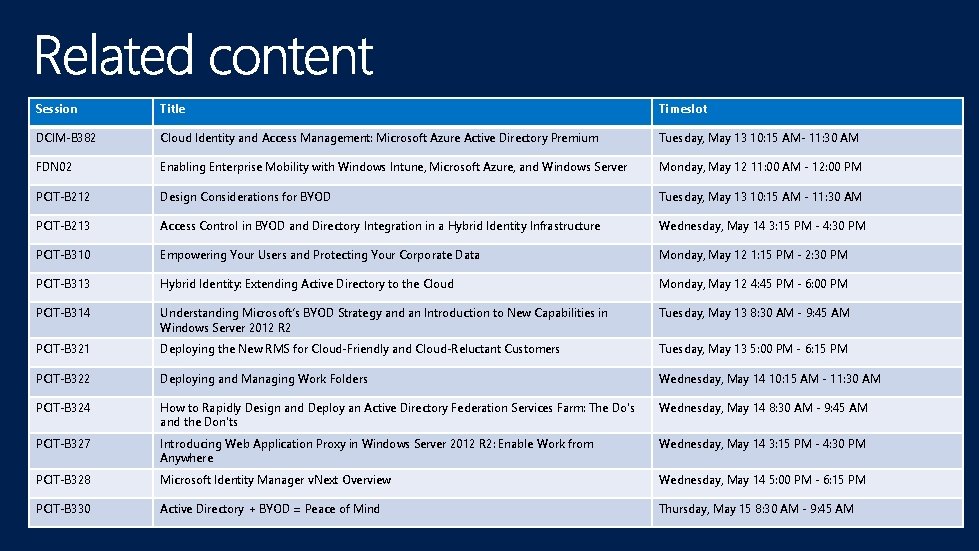 Related content

| Session | Title | Timeslot |
|---|---|---|
| DCIM-B382 | Cloud Identity and Access Management: Microsoft Azure Active Directory Premium | Tuesday, May 13 10:15 AM- 11:30 AM |
| FDN02 | Enabling Enterprise Mobility with Windows Intune, Microsoft Azure, and Windows Server | Monday, May 12 11:00 AM - 12:00 PM |
| PCIT-B212 | Design Considerations for BYOD | Tuesday, May 13 10:15 AM - 11:30 AM |
| PCIT-B213 | Access Control in BYOD and Directory Integration in a Hybrid Identity Infrastructure | Wednesday, May 14 3:15 PM - 4:30 PM |
| PCIT-B310 | Empowering Your Users and Protecting Your Corporate Data | Monday, May 12 1:15 PM - 2:30 PM |
| PCIT-B313 | Hybrid Identity: Extending Active Directory to the Cloud | Monday, May 12 4:45 PM - 6:00 PM |
| PCIT-B314 | Understanding Microsoft's BYOD Strategy and an Introduction to New Capabilities in Windows Server 2012 R2 | Tuesday, May 13 8:30 AM - 9:45 AM |
| PCIT-B321 | Deploying the New RMS for Cloud-Friendly and Cloud-Reluctant Customers | Tuesday, May 13 5:00 PM - 6:15 PM |
| PCIT-B322 | Deploying and Managing Work Folders | Wednesday, May 14 10:15 AM - 11:30 AM |
| PCIT-B324 | How to Rapidly Design and Deploy an Active Directory Federation Services Farm: The Do's and the Don'ts | Wednesday, May 14 8:30 AM - 9:45 AM |
| PCIT-B327 | Introducing Web Application Proxy in Windows Server 2012 R2: Enable Work from Anywhere | Wednesday, May 14 3:15 PM - 4:30 PM |
| PCIT-B328 | Microsoft Identity Manager vNext Overview | Wednesday, May 14 5:00 PM - 6:15 PM |
| PCIT-B330 | Active Directory + BYOD = Peace of Mind | Thursday, May 15 8:30 AM - 9:45 AM |